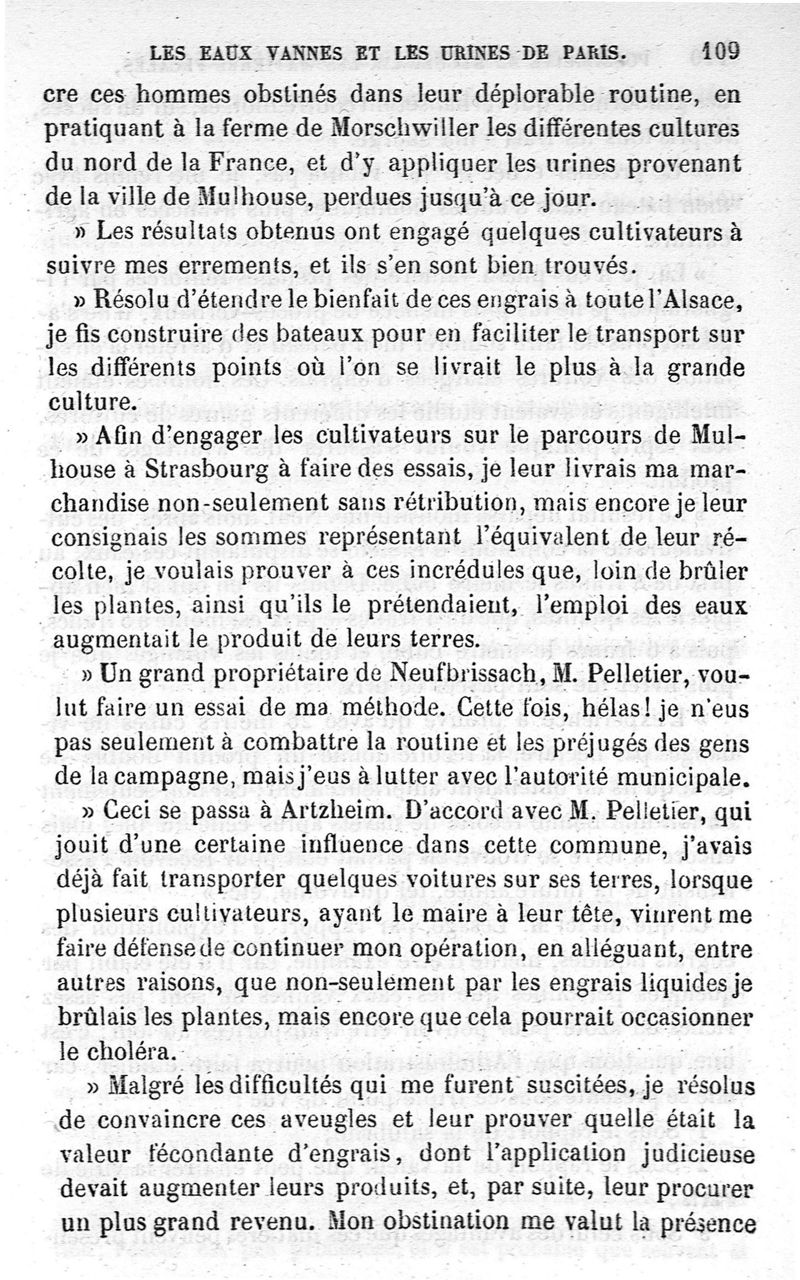 LES EAUX VANNES ET LES URINES DE PARIS. 109

cre ces hommes obstinés dans leur déplorable routine, en pratiquant à la ferme de Morschwiller les différentes cultures du nord de la France, et d'y appliquer les urines provenant de la ville de Mulhouse, perdues jusqu'à ce jour.

» Les résultats obtenus ont engagé quelques cultivateurs à suivre mes errements, et ils s'en sont bien trouvés.

» Résolu d'étendre le bienfait de ces engrais à toute l'Alsace, je fis construire des bateaux pour en faciliter le transport sur les différents points où l'on se livrait le plus à la grande culture.

» Afin d'engager les cultivateurs sur le parcours de Mulhouse à Strasbourg à faire des essais, je leur livrais ma marchandise non-seulement sans rétribution, mais encore je leur consignais les sommes représentant l'équivalent de leur récolte, je voulais prouver à ces incrédules que, loin de brûler les plantes, ainsi qu'ils le prétendaient, l'emploi des eaux augmentait le produit de leurs terres.

» Un grand propriétaire de Neufbrissach, M. Pelletier, voulut faire un essai de ma méthode. Cette fois, hélas! je n'eus pas seulement à combattre la routine et les préjugés des gens de la campagne, mais j'eus à lutter avec l'autorité municipale.

» Ceci se passa à Artzheim. D'accord avec M. Pelletier, qui jouit d'une certaine influence dans cette commune, j'avais déjà fait transporter quelques voitures sur ses terres, lorsque plusieurs cultivateurs, ayant le maire à leur tête, vinrent me faire défense de continuer mon opération, en alléguant, entre autres raisons, que non-seulement par les engrais liquides je brûlais les plantes, mais encore que cela pourrait occasionner le choléra.

» Malgré les difficultés qui me furent suscitées, je résolus de convaincre ces aveugles et leur prouver quelle était la valeur fécondante d'engrais, dont l'application judicieuse devait augmenter leurs produits, et, par suite, leur procurer un plus grand revenu. Mon obstination me valut la présence